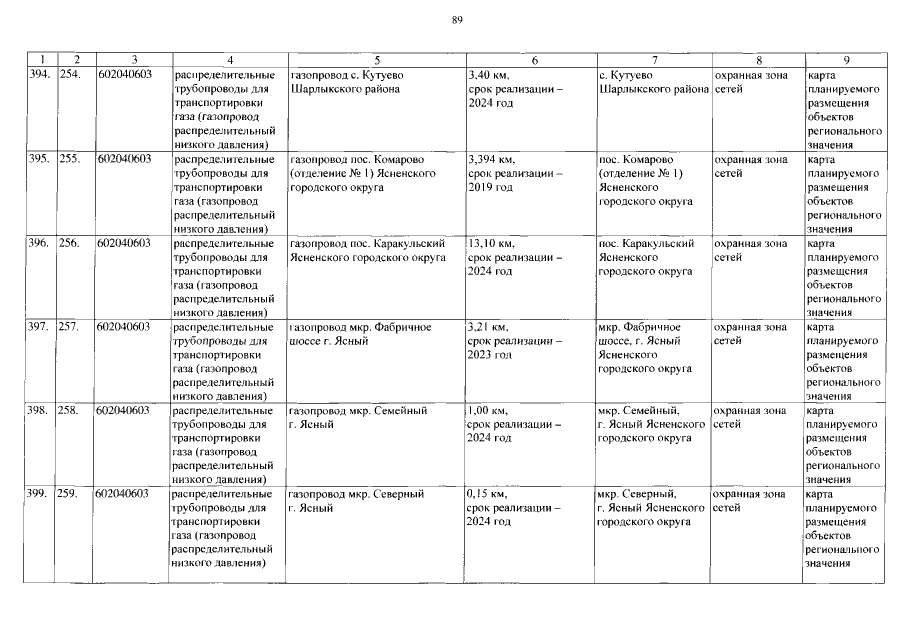 89

| 1 | 2 | 3 | 4 | 5 | 6 | 7 | 8 | 9 |
|---|---|---|---|---|---|---|---|---|
| 394. | 254. | 602040603 | распределительные трубопроводы для транспортировки газа (газопровод распределительный низкого давления) | газопровод с. Кутуево Шарлыкского района | 3,40 км, срок реализации – 2024 год | с. Кутуево Шарлыкского района | охранная зона сетей | карта планируемого размещения объектов регионального значения |
| 395. | 255. | 602040603 | распределительные трубопроводы для транспортировки газа (газопровод распределительный низкого давления) | газопровод пос. Комарово (отделение № 1) Ясненского городского округа | 3,394 км, срок реализации – 2019 год | пос. Комарово (отделение № 1) Ясненского городского округа | охранная зона сетей | карта планируемого размещения объектов регионального значения |
| 396. | 256. | 602040603 | распределительные трубопроводы для транспортировки газа (газопровод распределительный низкого давления) | газопровод пос. Каракульский Ясненского городского округа | 13,10 км, срок реализации – 2024 год | пос. Каракульский Ясненского городского округа | охранная зона сетей | карта планируемого размещения объектов регионального значения |
| 397. | 257. | 602040603 | распределительные трубопроводы для транспортировки газа (газопровод распределительный низкого давления) | газопровод мкр. Фабричное шоссе г. Ясный | 3,21 км, срок реализации – 2023 год | мкр. Фабричное шоссе, г. Ясный Ясненского городского округа | охранная зона сетей | карта планируемого размещения объектов регионального значения |
| 398. | 258. | 602040603 | распределительные трубопроводы для транспортировки газа (газопровод распределительный низкого давления) | газопровод мкр. Семейный г. Ясный | 1,00 км, срок реализации – 2024 год | мкр. Семейный, г. Ясный Ясненского городского округа | охранная зона сетей | карта планируемого размещения объектов регионального значения |
| 399. | 259. | 602040603 | распределительные трубопроводы для транспортировки газа (газопровод распределительный низкого давления) | газопровод мкр. Северный г. Ясный | 0,15 км, срок реализации – 2024 год | мкр. Северный, г. Ясный Ясненского городского округа | охранная зона сетей | карта планируемого размещения объектов регионального значения |